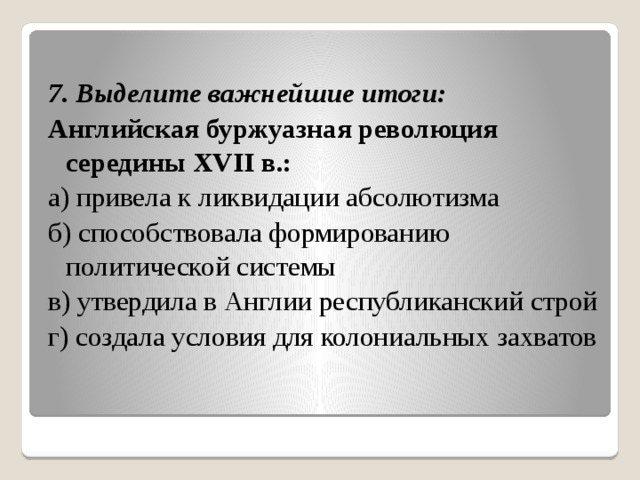 7. Выделите важнейшие итоги:
Английская буржуазная революция середины XVII в.:
а) привела к ликвидации абсолютизма
б) способствовала формированию политической системы
в) утвердила в Англии республиканский строй
г) создала условия для колониальных захватов